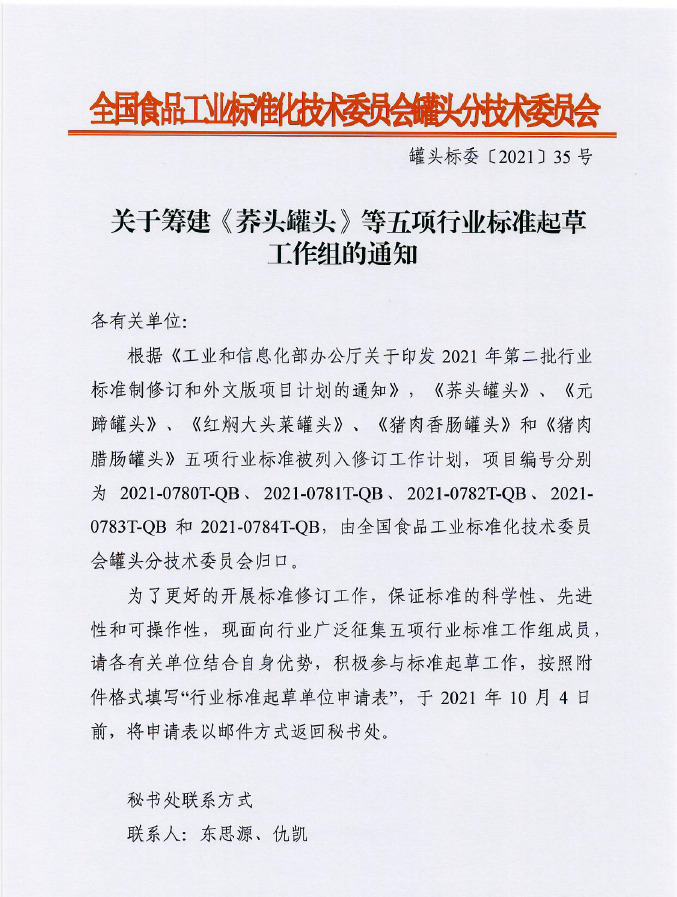 全国食品工业标准化技术委员会罐头分技术委员会

罐头标委〔2021〕35 号

关于筹建《荞头罐头》等五项行业标准起草工作组的通知

各有关单位：

根据《工业和信息化部办公厅关于印发 2021 年第二批行业标准制修订和外文版项目计划的通知》，《荞头罐头》、《元蹄罐头》、《红焖大头菜罐头》、《猪肉香肠罐头》和《猪肉腊肠罐头》五项行业标准被列入修订工作计划，项目编号分别为 2021-0780T-QB、2021-0781T-QB、2021-0782T-QB、2021-0783T-QB 和 2021-0784T-QB，由全国食品工业标准化技术委员会罐头分技术委员会归口。

为了更好的开展标准修订工作，保证标准的科学性、先进性和可操作性，现面向行业广泛征集五项行业标准工作组成员，请各有关单位结合自身优势，积极参与标准起草工作，按照附件格式填写“行业标准起草单位申请表”，于 2021 年 10 月 4 日前，将申请表以邮件方式返回秘书处。

秘书处联系方式

联系人：东思源、仇凯